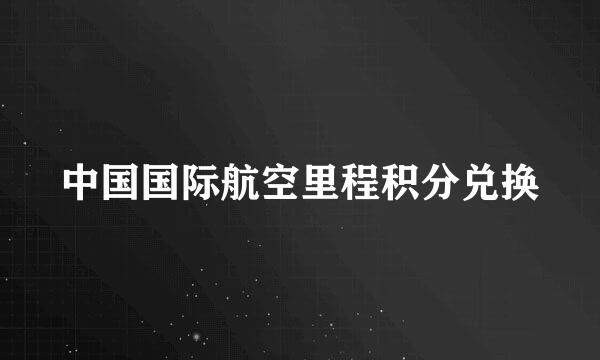 中国国际航空里程积分兑换